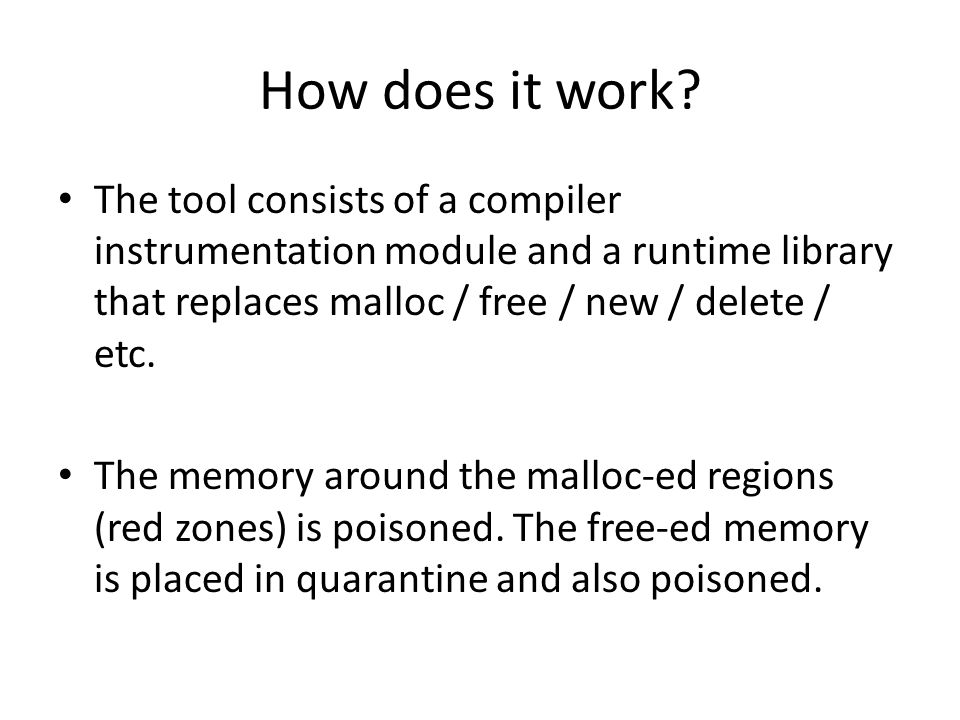 How does it work?

• The tool consists of a compiler instrumentation module and a runtime library that replaces malloc / free / new / delete / etc.

• The memory around the malloc-ed regions (red zones) is poisoned. The free-ed memory is placed in quarantine and also poisoned.